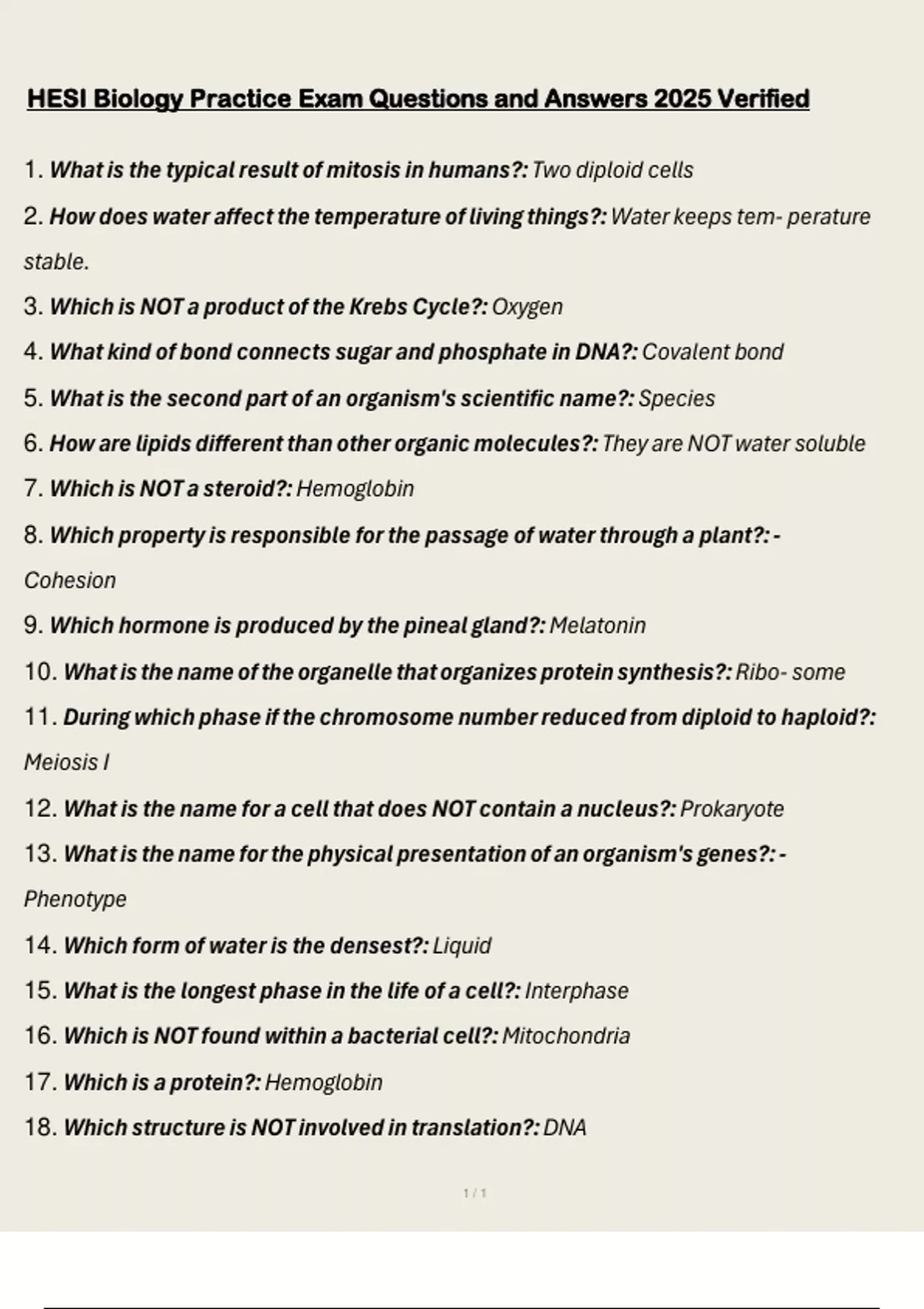 HESI Biology Practice Exam Questions and Answers 2025 Verified

1. What is the typical result of mitosis in humans?: Two diploid cells

2. How does water affect the temperature of living things?: Water keeps tem- perature stable.

3. Which is NOT a product of the Krebs Cycle?: Oxygen

4. What kind of bond connects sugar and phosphate in DNA?: Covalent bond

5. What is the second part of an organism's scientific name?: Species

6. How are lipids different than other organic molecules?: They are NOT water soluble

7. Which is NOT a steroid?: Hemoglobin

8. Which property is responsible for the passage of water through a plant?: - Cohesion

9. Which hormone is produced by the pineal gland?: Melatonin

10. What is the name of the organelle that organizes protein synthesis?: Ribo- some

11. During which phase if the chromosome number reduced from diploid to haploid?: Meiosis I

12. What is the name for a cell that does NOT contain a nucleus?: Prokaryote

13. What is the name for the physical presentation of an organism's genes?: - Phenotype

14. Which form of water is the densest?: Liquid

15. What is the longest phase in the life of a cell?: Interphase

16. Which is NOT found within a bacterial cell?: Mitochondria

17. Which is a protein?: Hemoglobin

18. Which structure is NOT involved in translation?: DNA

1 / 1